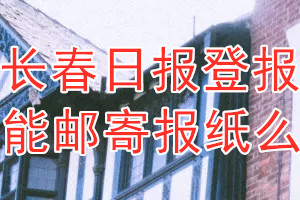 长春日报登报
能邮寄报纸么